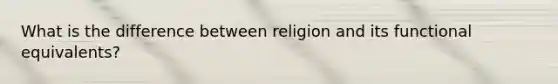 What is the difference between religion and its functional equivalents?